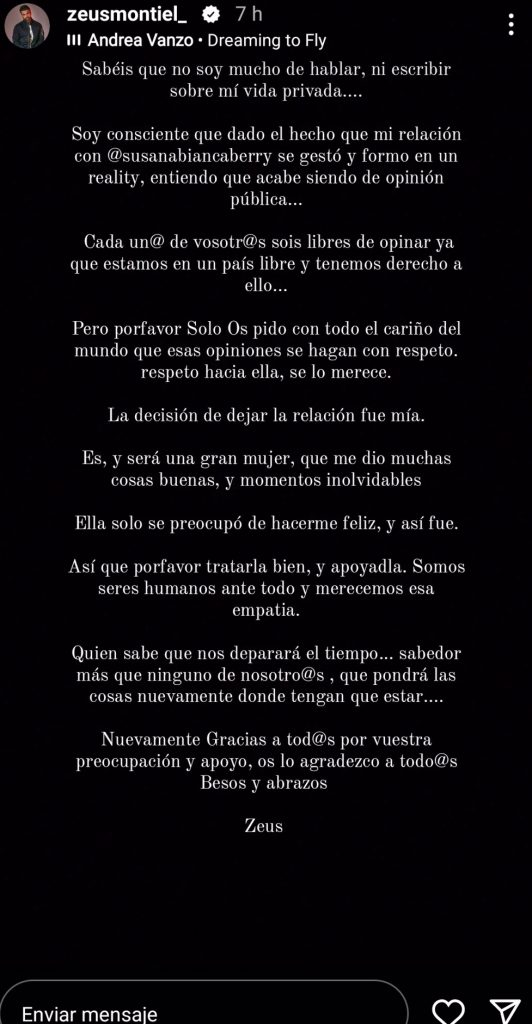 zeusmontiel_ 7 h
Andrea Vanzo • Dreaming to Fly

Sabéis que no soy mucho de hablar, ni escribir sobre mí vida privada....

Soy consciente que dado el hecho que mi relación con @susanabiancaberry se gestó y formo en un reality, entiendo que acabe siendo de opinión pública...

Cada un@ de vosotr@s sois libres de opinar ya que estamos en un país libre y tenemos derecho a ello...

Pero porfavor Solo Os pido con todo el cariño del mundo que esas opiniones se hagan con respeto. respeto hacia ella, se lo merece.

La decisión de dejar la relación fue mía.

Es, y será una gran mujer, que me dio muchas cosas buenas, y momentos inolvidables

Ella solo se preocupó de hacerme feliz, y así fue.

Así que porfavor tratarla bien, y apoyadla. Somos seres humanos ante todo y merecemos esa empatia.

Quien sabe que nos deparará el tiempo... sabedor más que ninguno de nosotro@s , que pondrá las cosas nuevamente donde tengan que estar....

Nuevamente Gracias a tod@s por vuestra preocupación y apoyo, os lo agradezco a todo@s Besos y abrazos

Zeus

Enviar mensaje